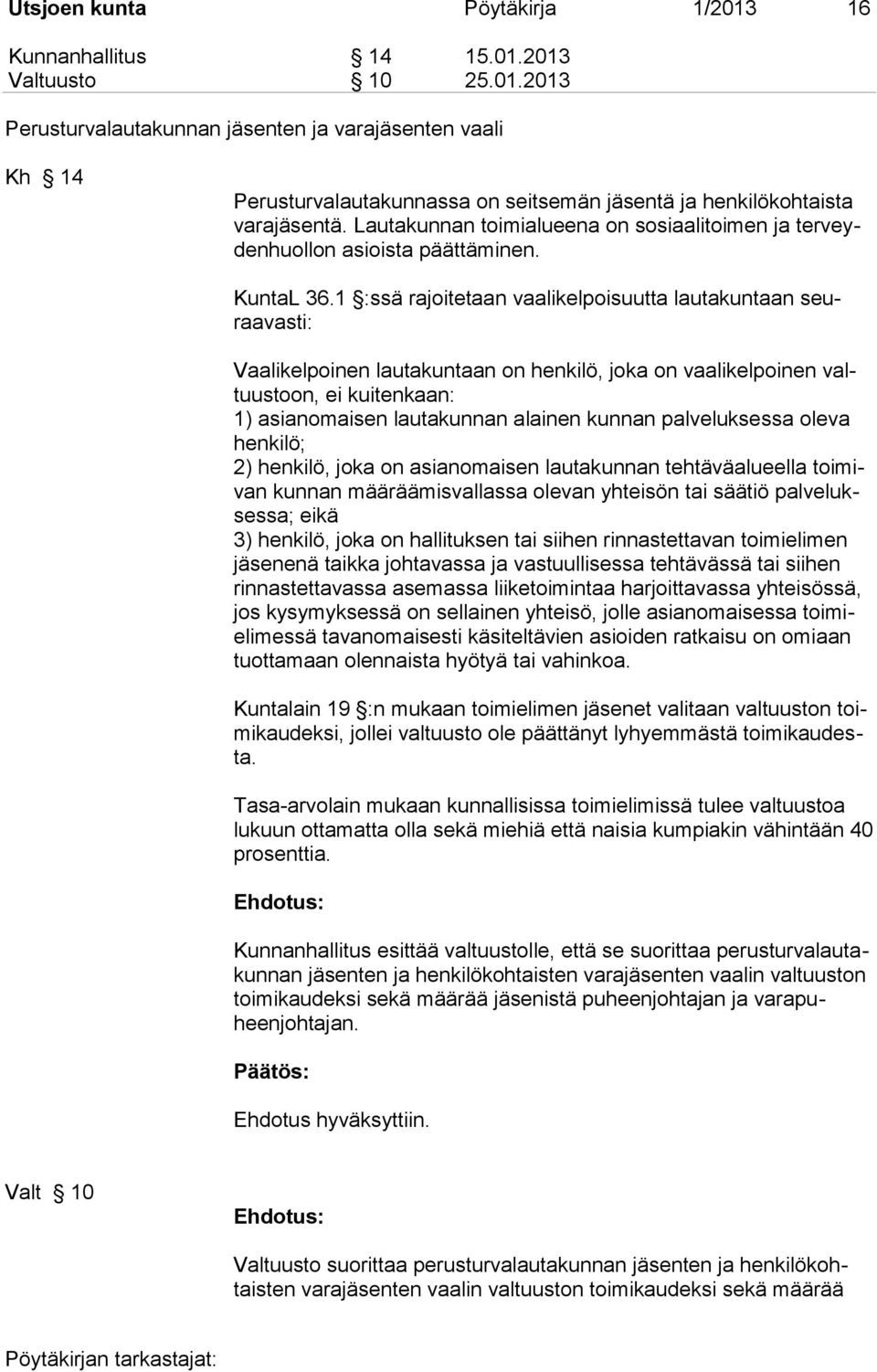 Utsjoen kunta Pöytäkirja 1/2013 16

Kunnanhallitus § 14 15.01.2013
Valtuusto § 10 25.01.2013

Perusturvalautakunnan jäsenten ja varajäsenten vaali

Kh § 14

Perusturvalautakunnassa on seitsemän jäsentä ja henkilökohtaista varajäsentä. Lautakunnan toimialueena on sosiaalitoimen ja terveydenhuollon asioista päättäminen.

KuntaL 36.1 §:ssä rajoitetaan vaalikelpoisuutta lautakuntaan seuraavasti:

Vaalikelpoinen lautakuntaan on henkilö, joka on vaalikelpoinen valtuustoon, ei kuitenkaan:
1) asianomaisen lautakunnan alainen kunnan palveluksessa oleva henkilö;
2) henkilö, joka on asianomaisen lautakunnan tehtäväalueella toimivan kunnan määräämisvallassa olevan yhteisön tai säätiö palveluksessa; eikä
3) henkilö, joka on hallituksen tai siihen rinnastettavan toimielimen jäsenenä taikka johtavassa ja vastuullisessa tehtävässä tai siihen rinnastettavassa asemassa liiketoimintaa harjoittavassa yhteisössä, jos kysymyksessä on sellainen yhteisö, jolle asianomaisessa toimielimessä tavanomaisesti käsiteltävien asioiden ratkaisu on omiaan tuottamaan olennaista hyötyä tai vahinkoa.

Kuntalain 19 §:n mukaan toimielimen jäsenet valitaan valtuuston toimikaudeksi, jollei valtuusto ole päättänyt lyhyemmästä toimikaudesta.

Tasa-arvolain mukaan kunnallisissa toimielimissä tulee valtuustoa lukuun ottamatta olla sekä miehiä että naisia kumpiakin vähintään 40 prosenttia.

Ehdotus:

Kunnanhallitus esittää valtuustolle, että se suorittaa perusturvalautakunnan jäsenten ja henkilökohtaisten varajäsenten vaalin valtuuston toimikaudeksi sekä määrää jäsenistä puheenjohtajan ja varapuheenjohtajan.

Päätös:

Ehdotus hyväksyttiin.

Valt § 10

Ehdotus:

Valtuusto suorittaa perusturvalautakunnan jäsenten ja henkilökohtaisten varajäsenten vaalin valtuuston toimikaudeksi sekä määrää

Pöytäkirjan tarkastajat: